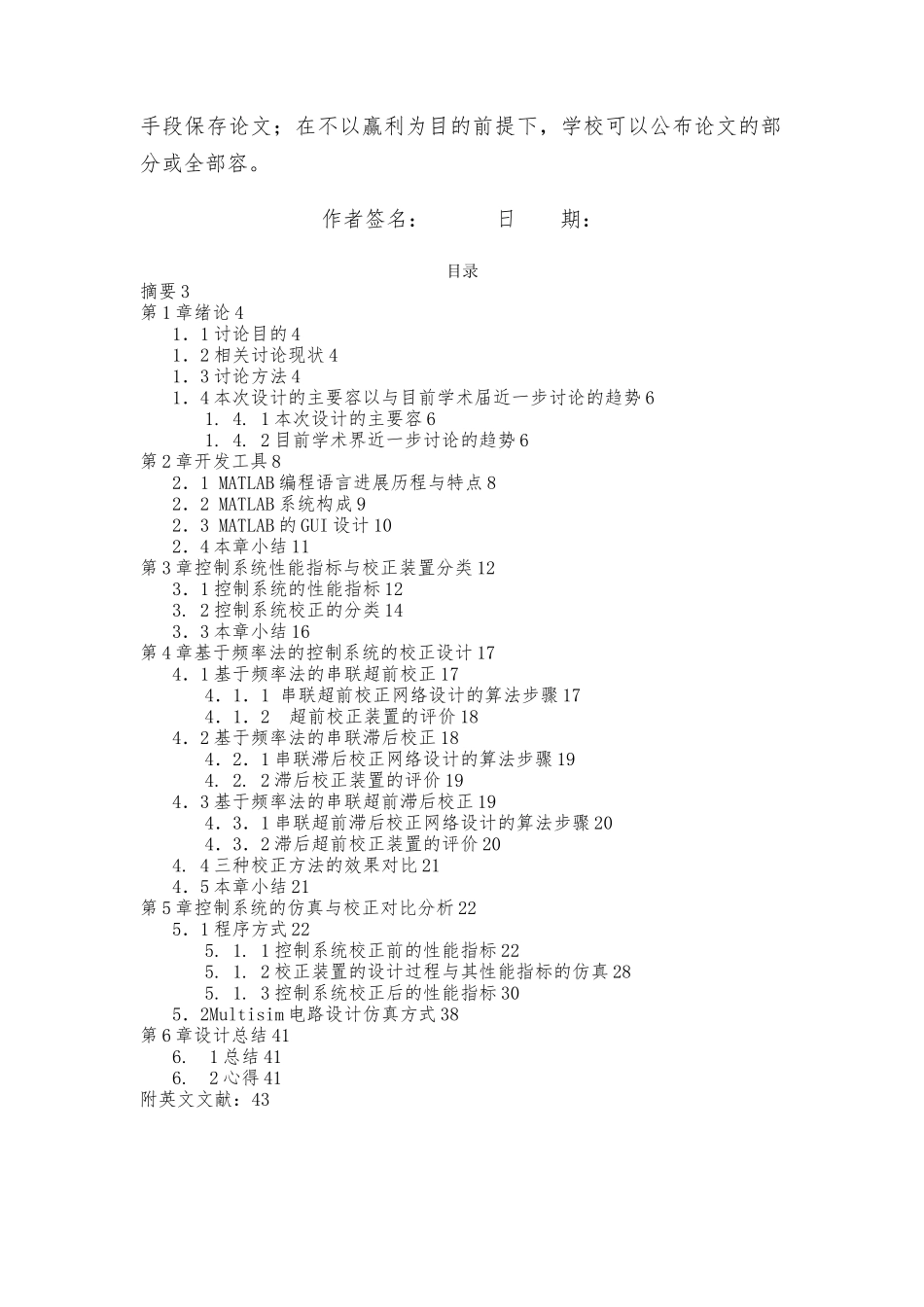 手段保存论文；在不以赢利为目的前提下，学校可以公布论文的部分或全部容。

作者签名：　　日　期：

目录
摘要 3
第 1 章绪论 4
1．1 讨论目的 4
1．2 相关讨论现状 4
1．3 讨论方法 4
1．4 本次设计的主要容以与目前学术届近一步讨论的趋势 6
1．4．1 本次设计的主要容 6
1．4．2 目前学术界近一步讨论的趋势 6
第 2 章开发工具 8
2．1 MATLAB 编程语言进展历程与特点 8
2．2 MATLAB 系统构成 9
2．3 MATLAB 的 GUI 设计 10
2．4 本章小结 11
第 3 章控制系统性能指标与校正装置分类 12
3．1 控制系统的性能指标 12
3．2 控制系统校正的分类 14
3．3 本章小结 16
第 4 章基于频率法的控制系统的校正设计 17
4．1 基于频率法的串联超前校正 17
4．1．1 串联超前校正网络设计的算法步骤 17
4．1．2 超前校正装置的评价 18
4．2 基于频率法的串联滞后校正 18
4．2．1 串联滞后校正网络设计的算法步骤 19
4．2．2 滞后校正装置的评价 19
4．3 基于频率法的串联超前滞后校正 19
4．3．1 串联超前滞后校正网络设计的算法步骤 20
4．3．2 滞后超前校正装置的评价 20
4．4 三种校正方法的效果对比 21
4．5 本章小结 21
第 5 章控制系统的仿真与校正对比分析 22
5．1 程序方式 22
5．1．1 控制系统校正前的性能指标 22
5．1．2 校正装置的设计过程与其性能指标的仿真 28
5．1．3 控制系统校正后的性能指标 30
5．2Multisim 电路设计仿真方式 38
第 6 章设计总结 41
6．1 总结 41
6．2 心得 41
附英文文献：43